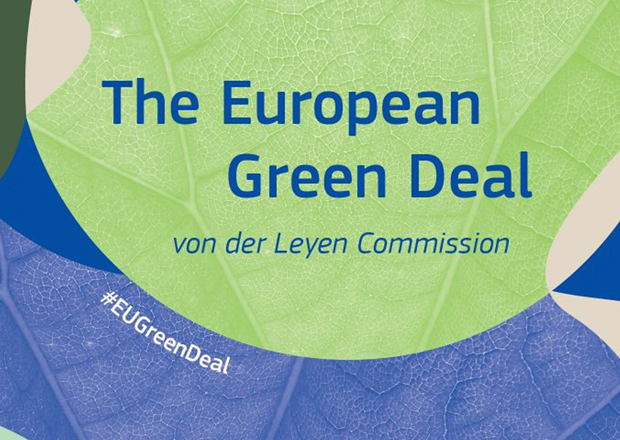 The European Green Deal

von der Leyen Commission

#EUGreenDeal